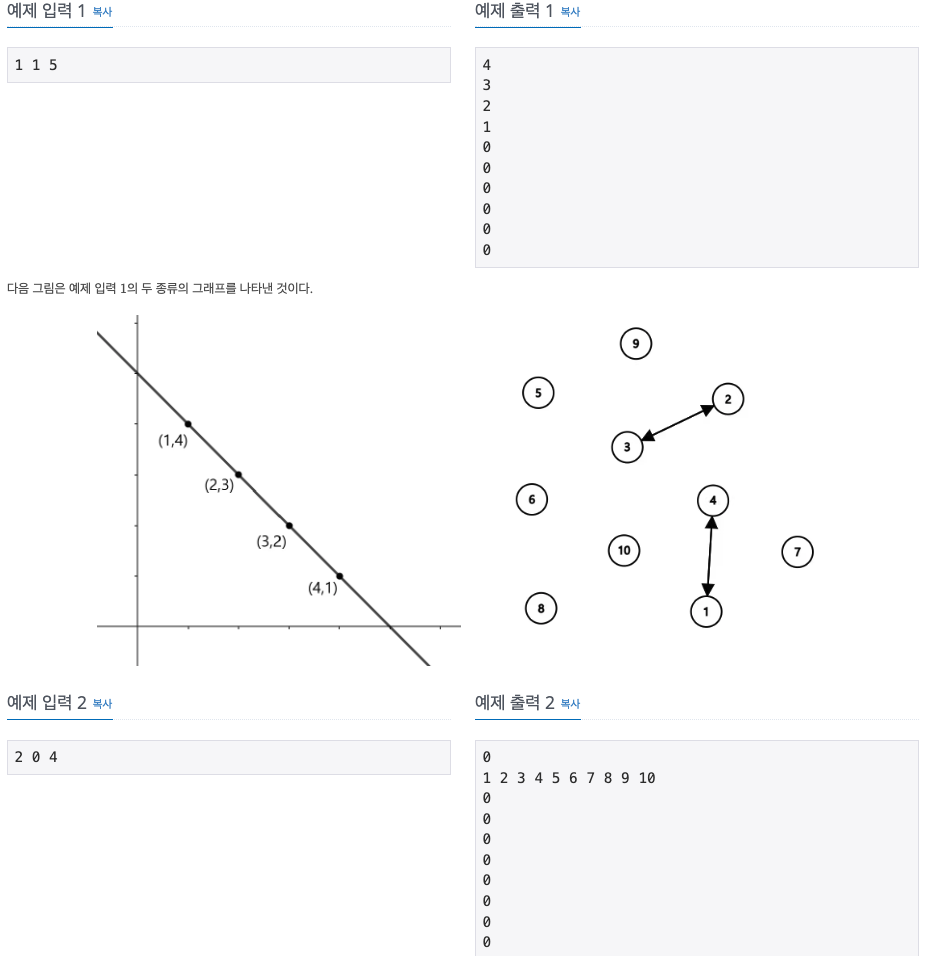 예제 입력 1 복사

1 1 5

예제 출력 1 복사

4
3
2
1
0
0
0
0
0
0

다음 그림은 예제 입력 1의 두 종류의 그래프를 나타낸 것이다.

(1,4)
(2,3)
(3,2)
(4,1)

9
5
2
3
6
4
10
7
8
1

예제 입력 2 복사

2 0 4

예제 출력 2 복사

0
1 2 3 4 5 6 7 8 9 10
0
0
0
0
0
0
0
0